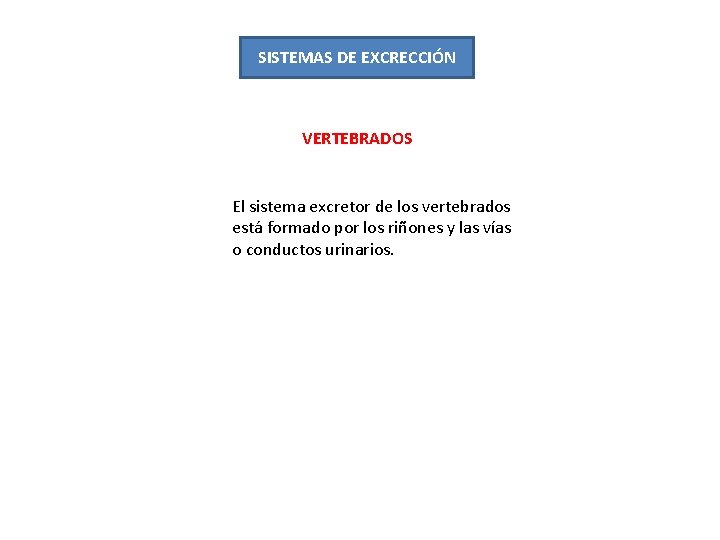 SISTEMAS DE EXCRECCIÓN

VERTEBRADOS

El sistema excretor de los vertebrados está formado por los riñones y las vías o conductos urinarios.